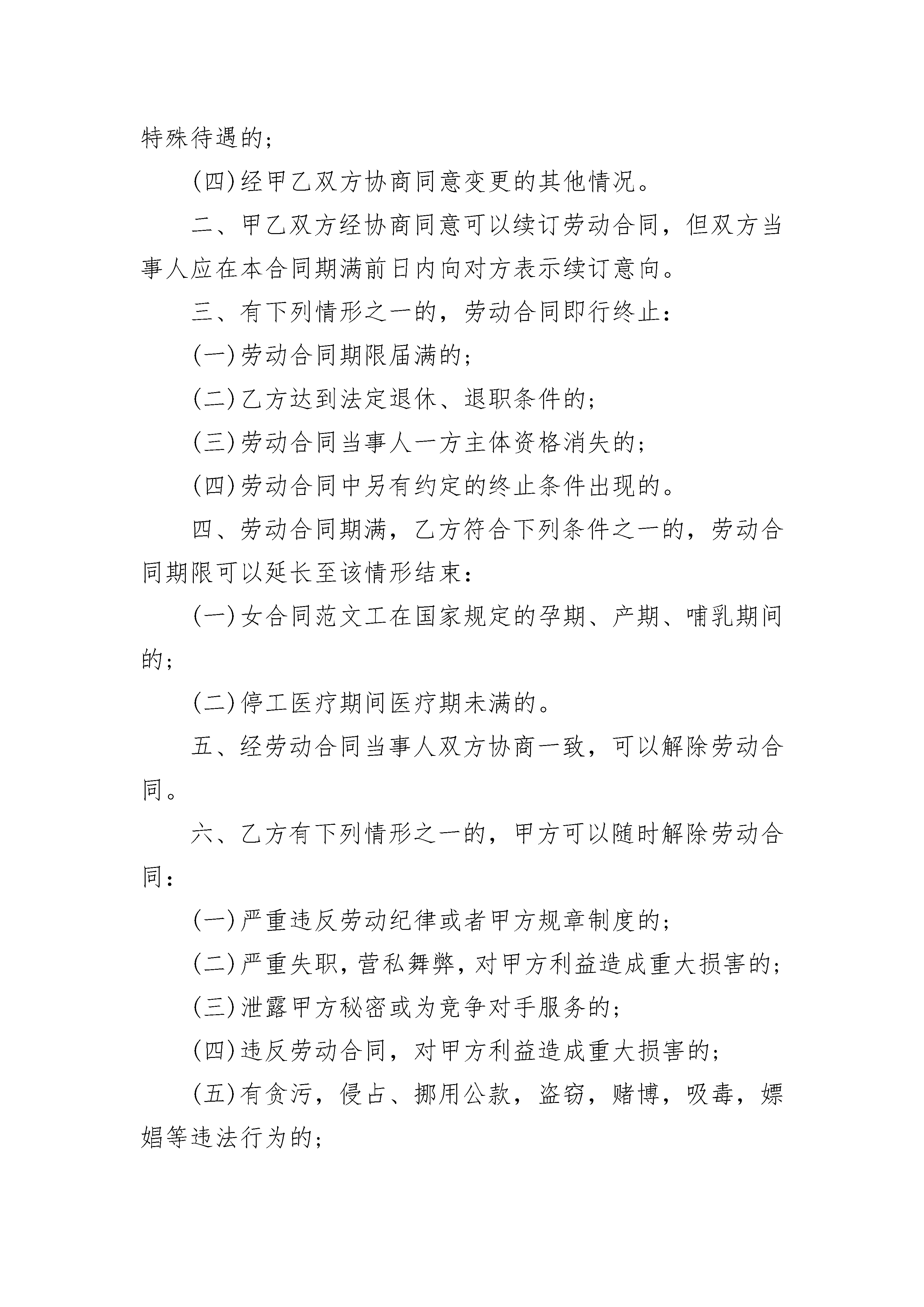 特殊待遇的；

(四)经甲乙双方协商同意变更的其他情况。

二、甲乙双方经协商同意可以续订劳动合同，但双方当事人应在本合同期满前日内向对方表示续订意向。

三、有下列情形之一的，劳动合同即行终止：

(一)劳动合同期限届满的；

(二)乙方达到法定退休、退职条件的；

(三)劳动合同当事人一方主体资格消失的；

(四)劳动合同中另有约定的终止条件出现的。

四、劳动合同期满，乙方符合下列条件之一的，劳动合同期限可以延长至该情形结束：

(一)女合同范文工在国家规定的孕期、产期、哺乳期间的；

(二)停工医疗期间医疗期未满的。

五、经劳动合同当事人双方协商一致，可以解除劳动合同。

六、乙方有下列情形之一的，甲方可以随时解除劳动合同：

(一)严重违反劳动纪律或者甲方规章制度的；

(二)严重失职，营私舞弊，对甲方利益造成重大损害的；

(三)泄露甲方秘密或为竞争对手服务的；

(四)违反劳动合同，对甲方利益造成重大损害的；

(五)有贪污，侵占、挪用公款，盗窃，赌博，吸毒，嫖娼等违法行为的；